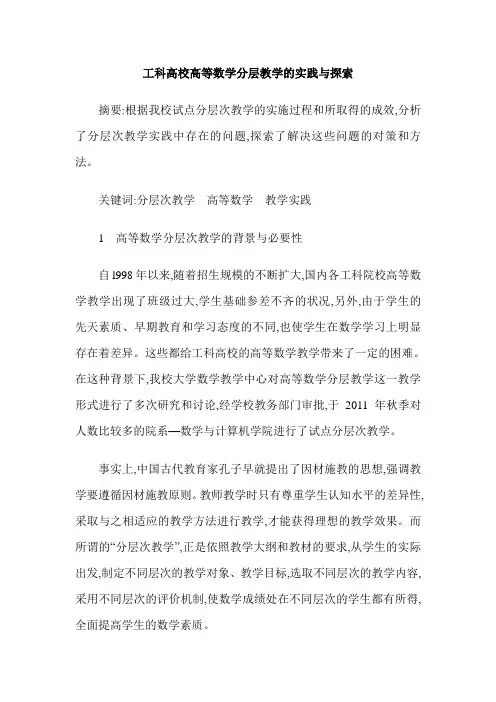 工科高校高等数学分层教学的实践与探索

摘要:根据我校试点分层次教学的实施过程和所取得的成效,分析了分层次教学实践中存在的问题,探索了解决这些问题的对策和方法。

关键词:分层次教学　高等数学　教学实践

1　高等数学分层次教学的背景与必要性

自1998年以来,随着招生规模的不断扩大,国内各工科院校高等数学教学出现了班级过大,学生基础参差不齐的状况,另外,由于学生的先天素质、早期教育和学习态度的不同,也使学生在数学学习上明显存在着差异。这些都给工科高校的高等数学教学带来了一定的困难。在这种背景下,我校大学数学教学中心对高等数学分层教学这一教学形式进行了多次研究和讨论,经学校教务部门审批,于 2011 年秋季对人数比较多的院系—数学与计算机学院进行了试点分层次教学。

事实上,中国古代教育家孔子早就提出了因材施教的思想,强调教学要遵循因材施教原则。教师教学时只有尊重学生认知水平的差异性,采取与之相适应的教学方法进行教学,才能获得理想的教学效果。而所谓的“分层次教学”,正是依照教学大纲和教材的要求,从学生的实际出发,制定不同层次的教学对象、教学目标,选取不同层次的教学内容,采用不同层次的评价机制,使数学成绩处在不同层次的学生都有所得,全面提高学生的数学素质。